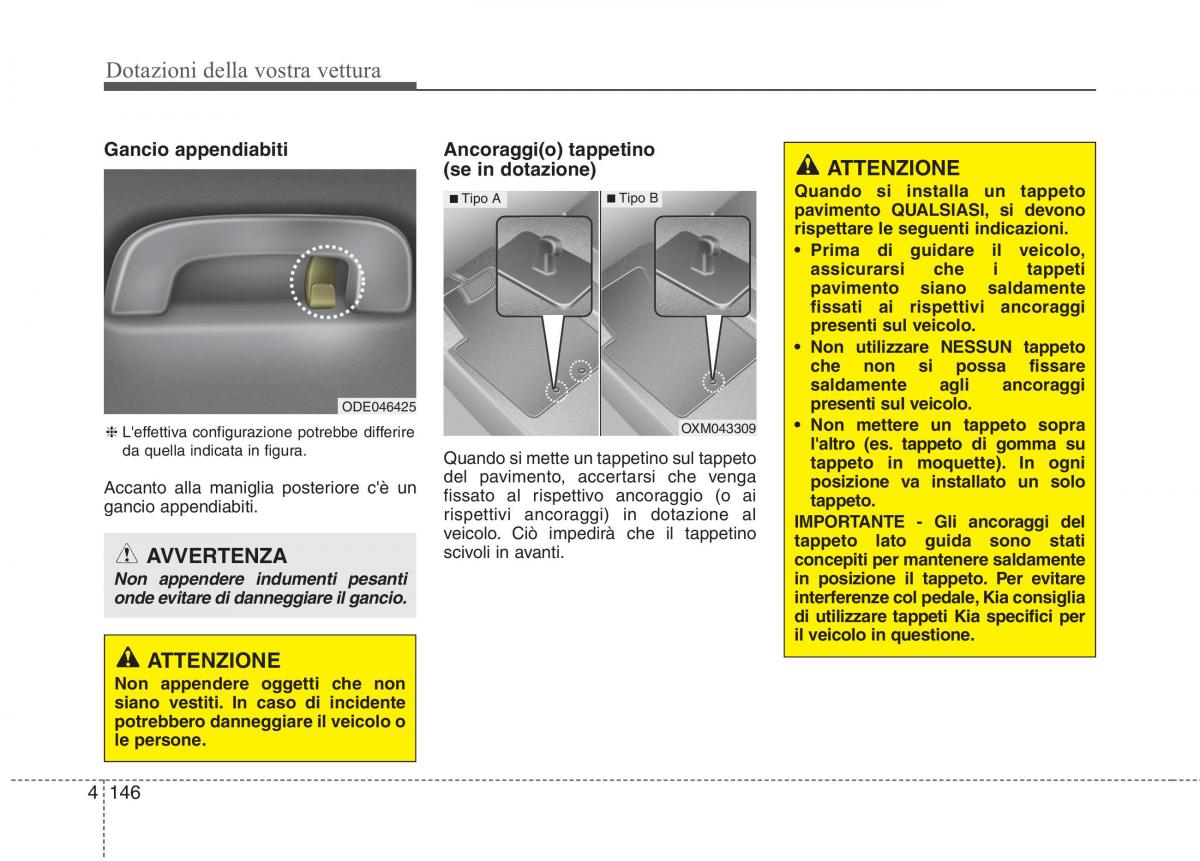 Dotazioni della vostra vettura

Gancio appendiabiti

ODE046425

❈ L'effettiva configurazione potrebbe differire da quella indicata in figura.

Accanto alla maniglia posteriore c'è un gancio appendiabiti.

AVVERTENZA

Non appendere indumenti pesanti onde evitare di danneggiare il gancio.

ATTENZIONE

Non appendere oggetti che non siano vestiti. In caso di incidente potrebbero danneggiare il veicolo o le persone.

Ancoraggi(o) tappetino (se in dotazione)

■ Tipo A

■ Tipo B

OXM043309

Quando si mette un tappetino sul tappeto del pavimento, accertarsi che venga fissato al rispettivo ancoraggio (o ai rispettivi ancoraggi) in dotazione al veicolo. Ciò impedirà che il tappetino scivoli in avanti.

ATTENZIONE

Quando si installa un tappeto pavimento QUALSIASI, si devono rispettare le seguenti indicazioni.

• Prima di guidare il veicolo, assicurarsi che i tappeti pavimento siano saldamente fissati ai rispettivi ancoraggi presenti sul veicolo.

• Non utilizzare NESSUN tappeto che non si possa fissare saldamente agli ancoraggi presenti sul veicolo.

• Non mettere un tappeto sopra l'altro (es. tappeto di gomma su tappeto in moquette). In ogni posizione va installato un solo tappeto.

IMPORTANTE - Gli ancoraggi del tappeto lato guida sono stati concepiti per mantenere saldamente in posizione il tappeto. Per evitare interferenze col pedale, Kia consiglia di utilizzare tappeti Kia specifici per il veicolo in questione.

4 146